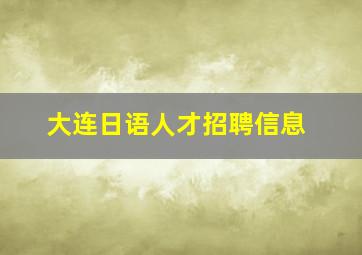 大连日语人才招聘信息